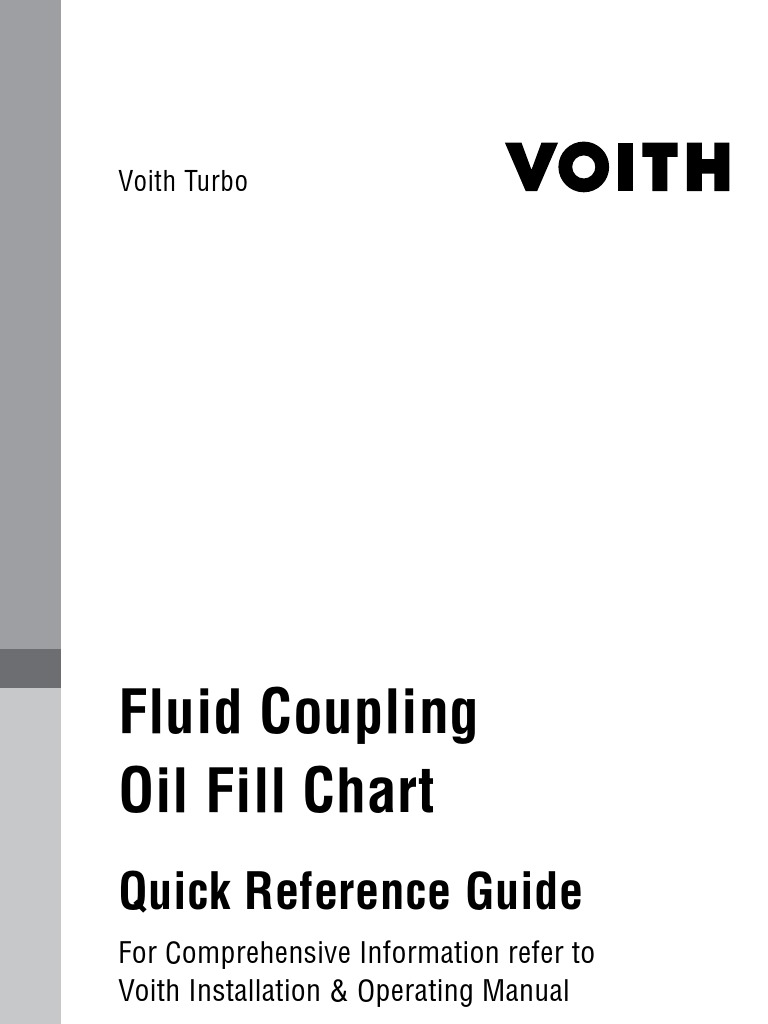 Voith Turbo

VOITH

Fluid Coupling
Oil Fill Chart

Quick Reference Guide

For Comprehensive Information refer to Voith Installation & Operating Manual